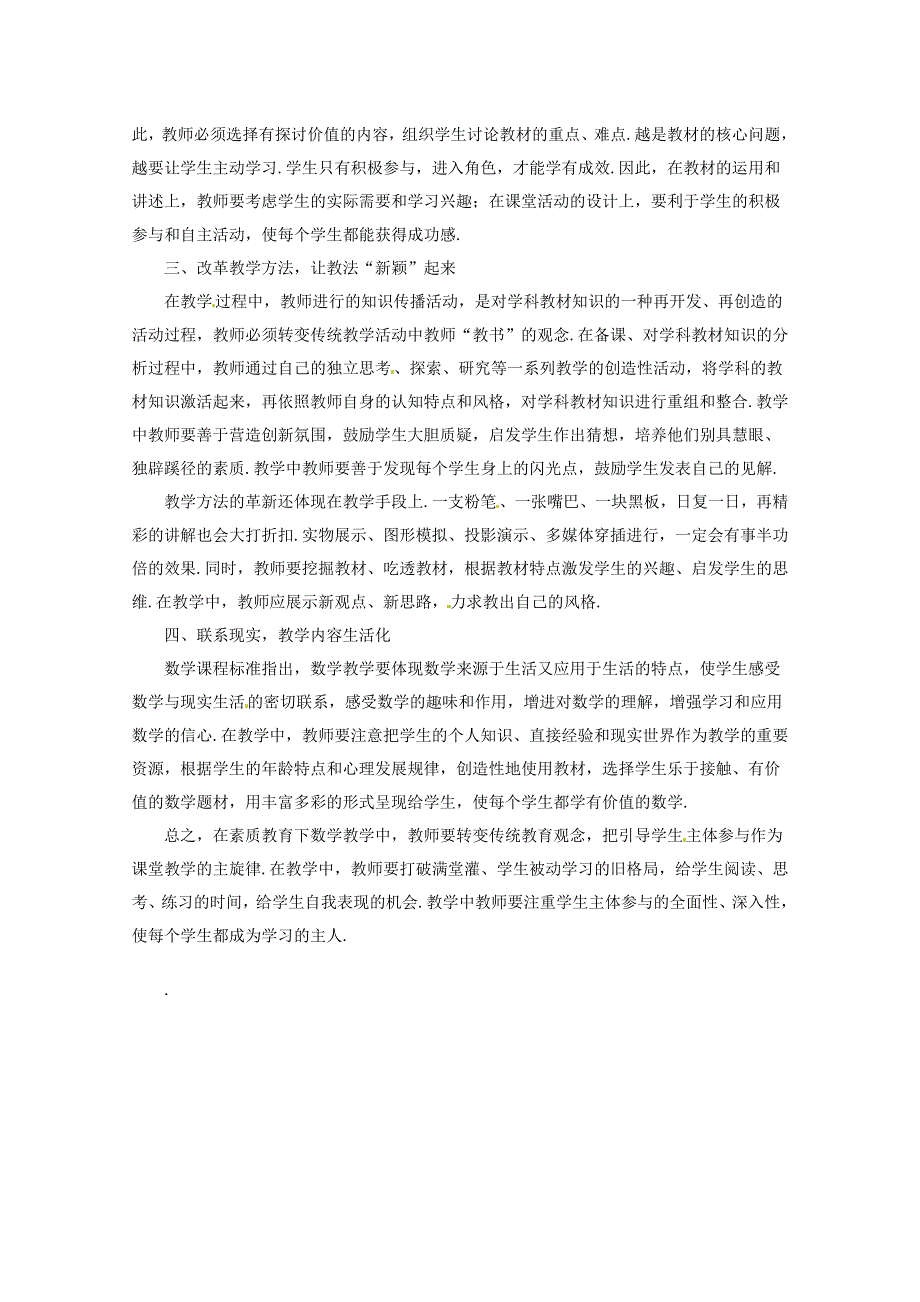 此，教师必须选择有探讨价值的内容，组织学生讨论教材的重点、难点.越是教材的核心问题，越要让学生主动学习.学生只有积极参与，进入角色，才能学有成效.因此，在教材的运用和讲述上，教师要考虑学生的实际需要和学习兴趣；在课堂活动的设计上，要利于学生的积极参与和自主活动，使每个学生都能获得成功感.

三、改革教学方法，让教法“新颖”起来

在教学过程中，教师进行的知识传播活动，是对学科教材知识的一种再开发、再创造的活动过程，教师必须转变传统教学活动中教师“教书”的观念.在备课、对学科教材知识的分析过程中，教师通过自己的独立思考、探索、研究等一系列教学的创造性活动，将学科的教材知识激活起来，再依照教师自身的认知特点和风格，对学科教材知识进行重组和整合.教学中教师要善于营造创新氛围，鼓励学生大胆质疑，启发学生作出猜想，培养他们别具慧眼、独辟蹊径的素质.教学中教师要善于发现每个学生身上的闪光点，鼓励学生发表自己的见解.

教学方法的革新还体现在教学手段上.一支粉笔、一张嘴巴、一块黑板，日复一日，再精彩的讲解也会大打折扣.实物展示、图形模拟、投影演示、多媒体穿插进行，一定会有事半功倍的效果.同时，教师要挖掘教材、吃透教材，根据教材特点激发学生的兴趣、启发学生的思维.在教学中，教师应展示新观点、新思路，力求教出自己的风格.

四、联系现实，教学内容生活化

数学课程标准指出，数学教学要体现数学来源于生活又应用于生活的特点，使学生感受数学与现实生活的密切联系，感受数学的趣味和作用，增进对数学的理解，增强学习和应用数学的信心.在教学中，教师要注意把学生的个人知识、直接经验和现实世界作为教学的重要资源，根据学生的年龄特点和心理发展规律，创造性地使用教材，选择学生乐于接触、有价值的数学题材，用丰富多彩的形式呈现给学生，使每个学生都学有价值的数学.

总之，在素质教育下数学教学中，教师要转变传统教育观念，把引导学生主体参与作为课堂教学的主旋律.在教学中，教师要打破满堂灌、学生被动学习的旧格局，给学生阅读、思考、练习的时间，给学生自我表现的机会.教学中教师要注重学生主体参与的全面性、深入性，使每个学生都成为学习的主人.

.